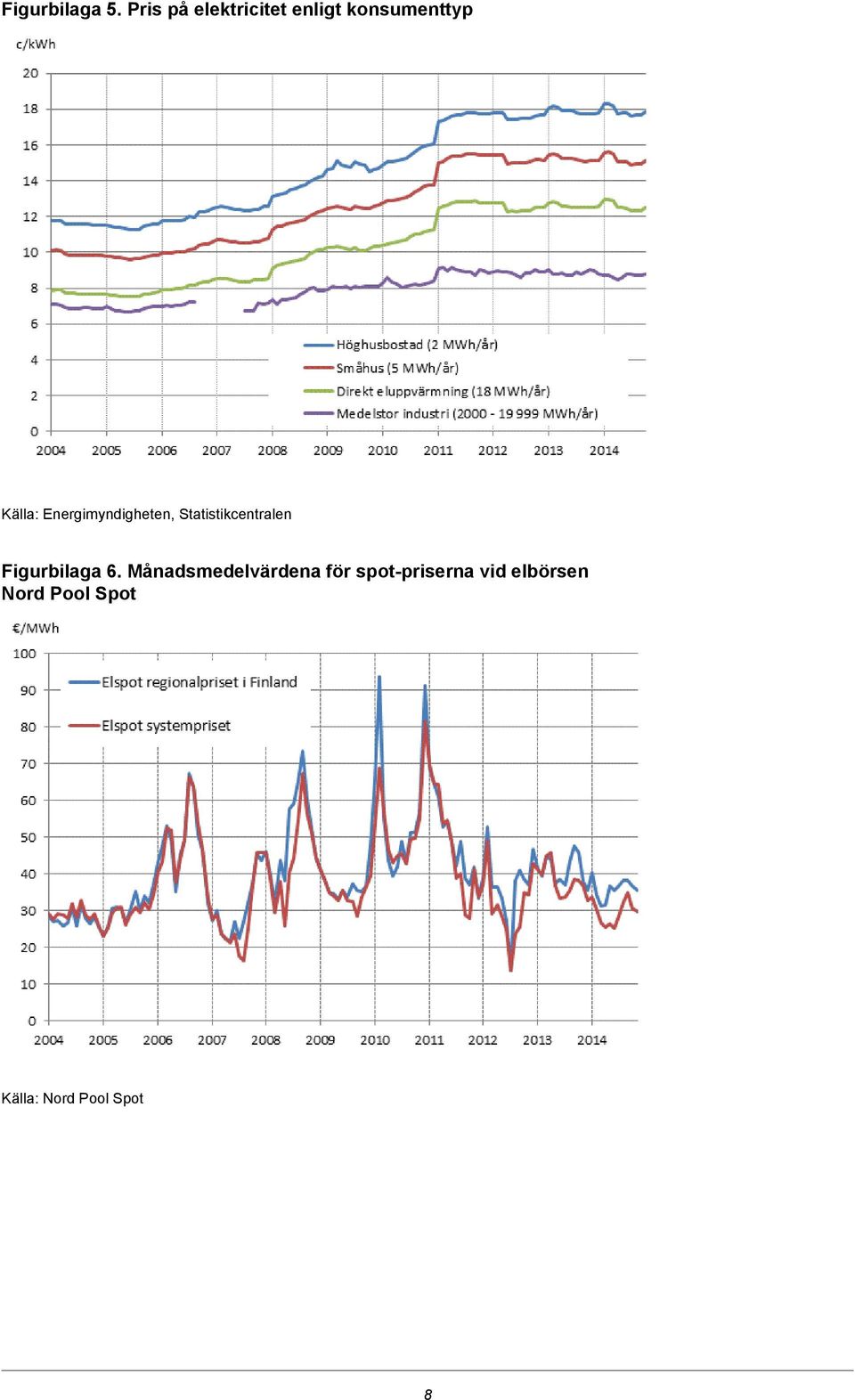 Figurbilaga 5. Pris på elektricitet enligt konsumenttyp

c/kWh

20
18
16
14
12
10
8
6
4
2
0

Höghusbostad (2 MWh/år)
Småhus (5 MWh/år)
Direkt eluppvärmning (18 MWh/år)
Medelstor industri (2000 - 19 999 MWh/år)

2004 2005 2006 2007 2008 2009 2010 2011 2012 2013 2014

Källa: Energimyndigheten, Statistikcentralen

Figurbilaga 6. Månadsmedelvärdena för spot-priserna vid elbörsen Nord Pool Spot

€/MWh

100
90
80
70
60
50
40
30
20
10
0

Elspot regionalpriset i Finland
Elspot systempriset

2004 2005 2006 2007 2008 2009 2010 2011 2012 2013 2014

Källa: Nord Pool Spot

8